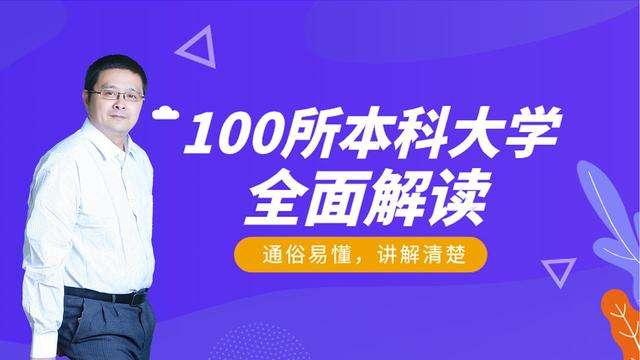 100所本科大学
全面解读

通俗易懂，讲解清楚